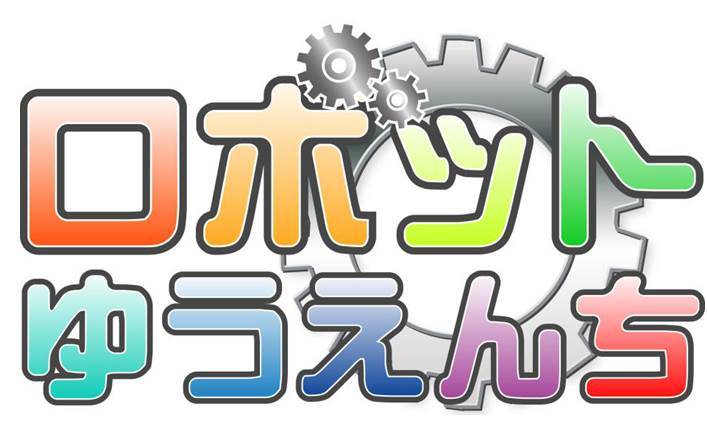 ロボット
ゆうえんち